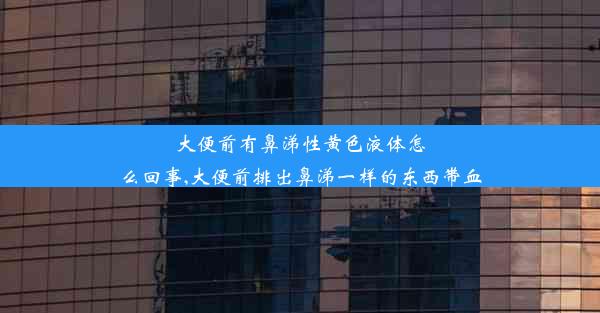 大便前有鼻涕性黄色液体怎么回事,大便前排出鼻涕一样的东西带血